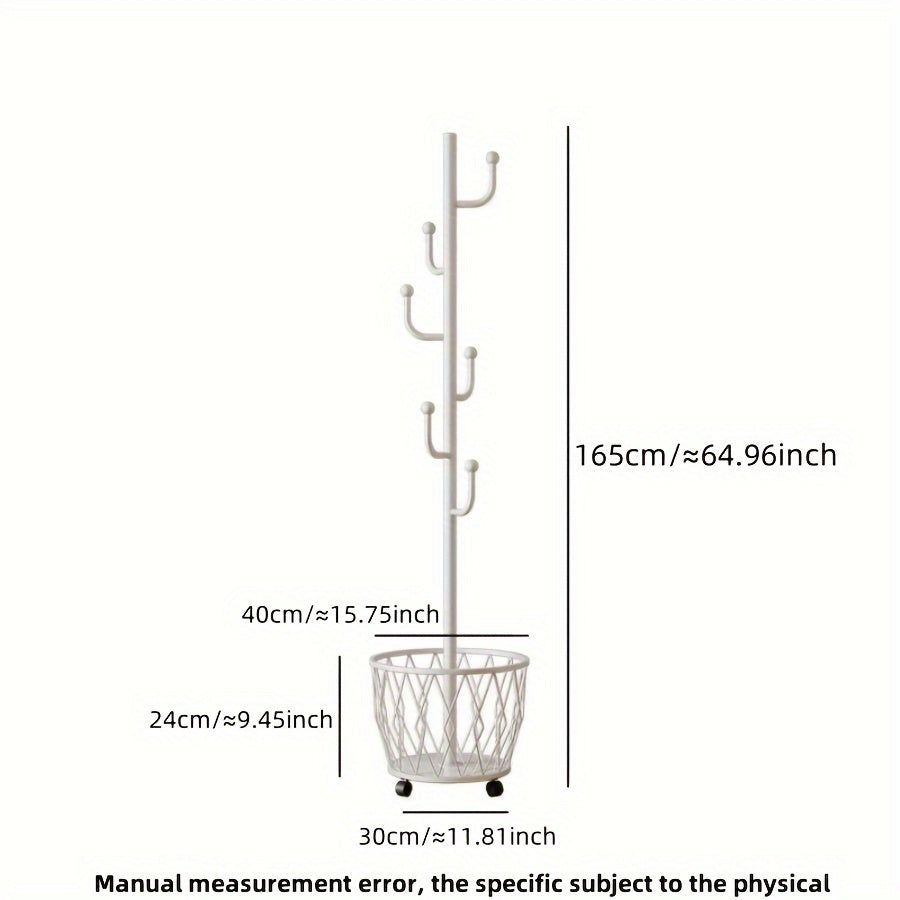 165cm/≈64.96inch

40cm/≈15.75inch

24cm/≈9.45inch

30cm/≈11.81inch

Manual measurement error, the specific subject to the physical